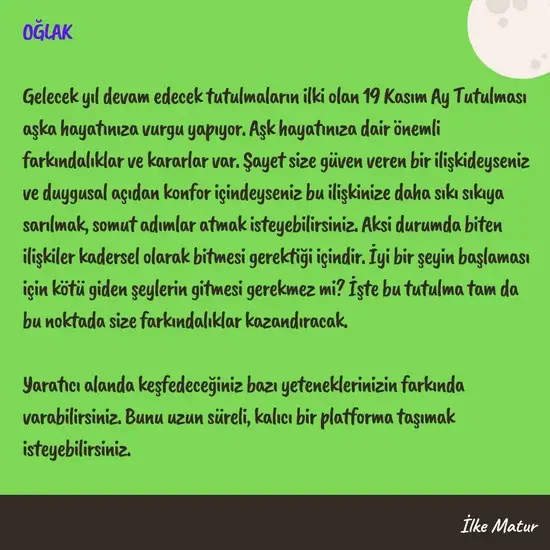 OĞLAK

Gelecek yıl devam edecek tutulmaların ilki olan 19 Kasım Ay Tutulması aşka hayatınıza vurgu yapıyor. Aşk hayatınıza dair önemli farkındalıklar ve kararlar var. Şayet size güven veren bir ilişkideyseniz ve duygusal açıdan konfor içindeyseniz bu ilişkinize daha sıkı sıkıya sarılmak, somut adımlar atmak isteyebilirsiniz. Aksi durumda biten ilişkiler kadersel olarak bitmesi gerektiği içindir. İyi bir şeyin başlaması için kötü giden şeylerin gitmesi gerekmez mi? İşte bu tutulma tam da bu noktada size farkındalıklar kazandıracak.

Yaratıcı alanda keşfedeceğiniz bazı yeteneklerinizin farkında varabilirsiniz. Bunu uzun süreli, kalıcı bir platforma taşımak isteyebilirsiniz.

İlke Matur